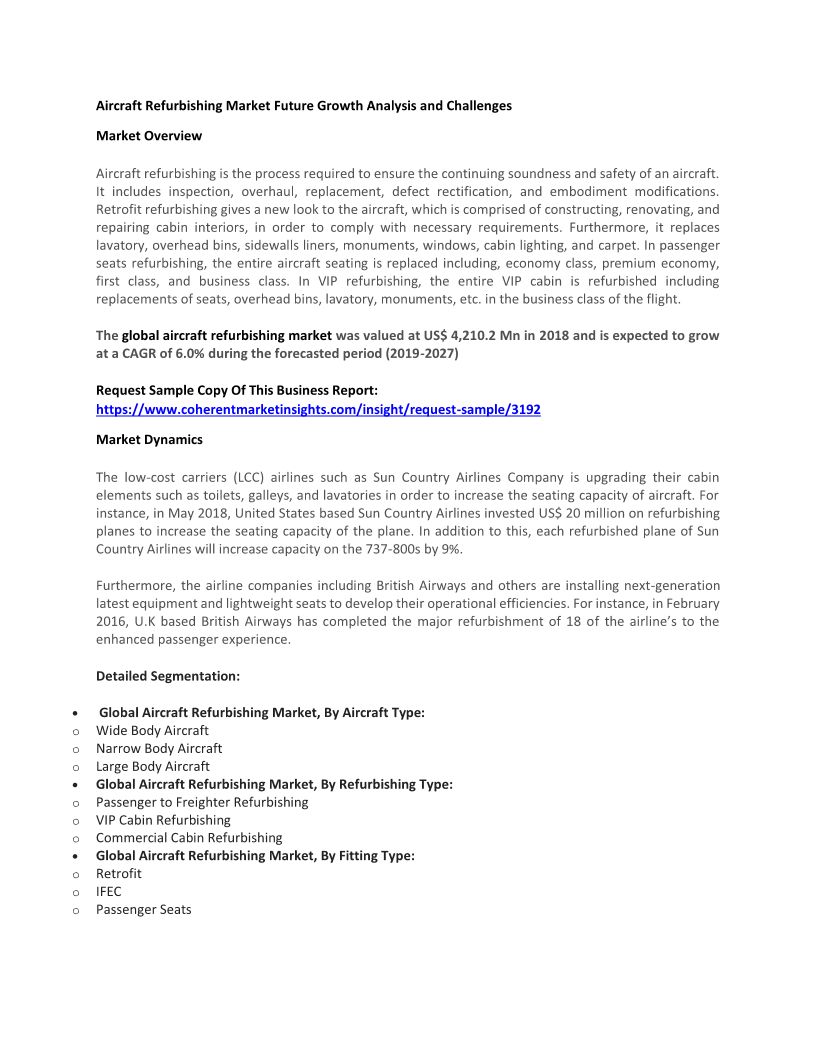 Aircraft Refurbishing Market Future Growth Analysis and Challenges

Market Overview

Aircraft refurbishing is the process required to ensure the continuing soundness and safety of an aircraft. It includes inspection, overhaul, replacement, defect rectification, and embodiment modifications. Retrofit refurbishing gives a new look to the aircraft, which is comprised of constructing, renovating, and repairing cabin interiors, in order to comply with necessary requirements. Furthermore, it replaces lavatory, overhead bins, sidewalls liners, monuments, windows, cabin lighting, and carpet. In passenger seats refurbishing, the entire aircraft seating is replaced including, economy class, premium economy, first class, and business class. In VIP refurbishing, the entire VIP cabin is refurbished including replacements of seats, overhead bins, lavatory, monuments, etc. in the business class of the flight.

The global aircraft refurbishing market was valued at US$ 4,210.2 Mn in 2018 and is expected to grow at a CAGR of 6.0% during the forecasted period (2019-2027)

Request Sample Copy Of This Business Report:
https://www.coherentmarketinsights.com/insight/request-sample/3192

Market Dynamics

The low-cost carriers (LCC) airlines such as Sun Country Airlines Company is upgrading their cabin elements such as toilets, galleys, and lavatories in order to increase the seating capacity of aircraft. For instance, in May 2018, United States based Sun Country Airlines invested US$ 20 million on refurbishing planes to increase the seating capacity of the plane. In addition to this, each refurbished plane of Sun Country Airlines will increase capacity on the 737-800s by 9%.

Furthermore, the airline companies including British Airways and others are installing next-generation latest equipment and lightweight seats to develop their operational efficiencies. For instance, in February 2016, U.K based British Airways has completed the major refurbishment of 18 of the airline's to the enhanced passenger experience.

Detailed Segmentation:

• Global Aircraft Refurbishing Market, By Aircraft Type:
o Wide Body Aircraft
o Narrow Body Aircraft
o Large Body Aircraft
• Global Aircraft Refurbishing Market, By Refurbishing Type:
o Passenger to Freighter Refurbishing
o VIP Cabin Refurbishing
o Commercial Cabin Refurbishing
• Global Aircraft Refurbishing Market, By Fitting Type:
o Retrofit
o IFEC
o Passenger Seats